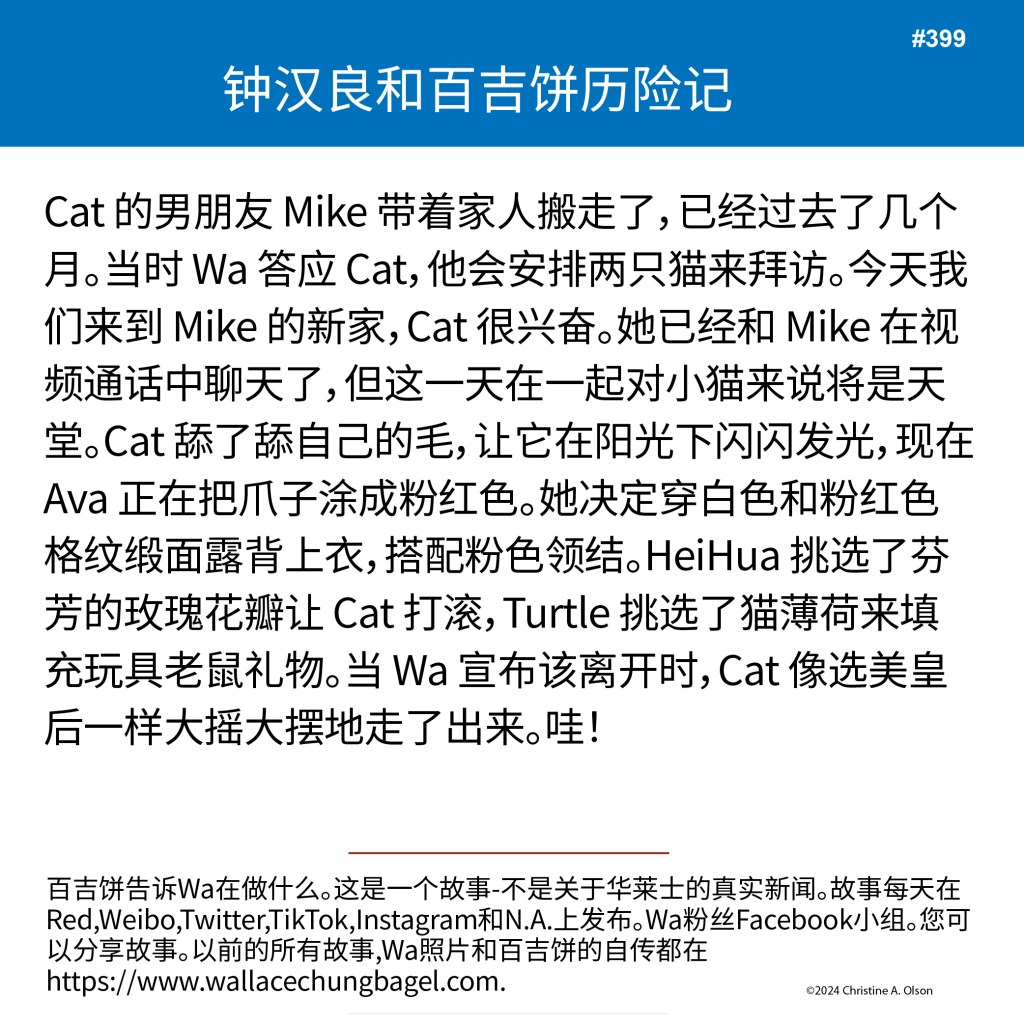 #399

钟汉良和百吉饼历险记

Cat 的男朋友 Mike 带着家人搬走了，已经过去了几个月。当时 Wa 答应 Cat，他会安排两只猫来拜访。今天我们来到 Mike 的新家，Cat 很兴奋。她已经和 Mike 在视频通话中聊天了，但这一天在一起对小猫来说将是天堂。Cat 舔了舔自己的毛，让它在阳光下闪闪发光，现在 Ava 正在把爪子涂成粉红色。她决定穿白色和粉红色格纹缎面露背上衣，搭配粉色领结。HeiHua 挑选了芬芳的玫瑰花瓣让 Cat 打滚，Turtle 挑选了猫薄荷来填充玩具老鼠礼物。当 Wa 宣布该离开时，Cat 像选美皇后一样大摇大摆地走了出来。哇！

百吉饼告诉Wa在做什么。这是一个故事-不是关于华莱士的真实新闻。故事每天在Red,Weibo,Twitter,TikTok,Instagram和N.A.上发布。Wa粉丝Facebook小组。您可以分享故事。以前的所有故事,Wa照片和百吉饼的自传都在https://www.wallacechungbagel.com.

©2024 Christine A. Olson